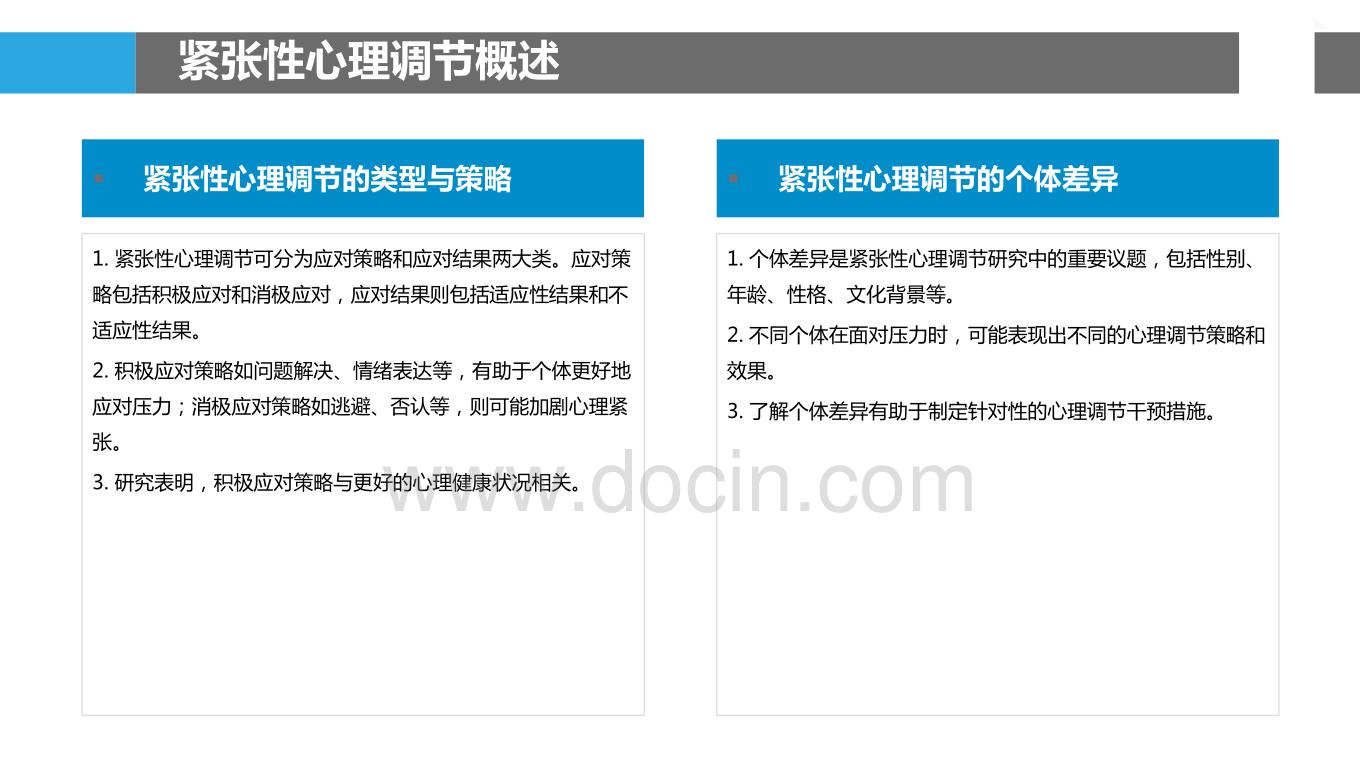 紧张性心理调节概述

紧张性心理调节的类型与策略

1. 紧张性心理调节可分为应对策略和应对结果两大类。应对策略包括积极应对和消极应对，应对结果则包括适应性结果和不适应性结果。

2. 积极应对策略如问题解决、情绪表达等，有助于个体更好地应对压力；消极应对策略如逃避、否认等，则可能加剧心理紧张。

3. 研究表明，积极应对策略与更好的心理健康状况相关。

紧张性心理调节的个体差异

1. 个体差异是紧张性心理调节研究中的重要议题，包括性别、年龄、性格、文化背景等。

2. 不同个体在面对压力时，可能表现出不同的心理调节策略和效果。

3. 了解个体差异有助于制定针对性的心理调节干预措施。

www.docin.com